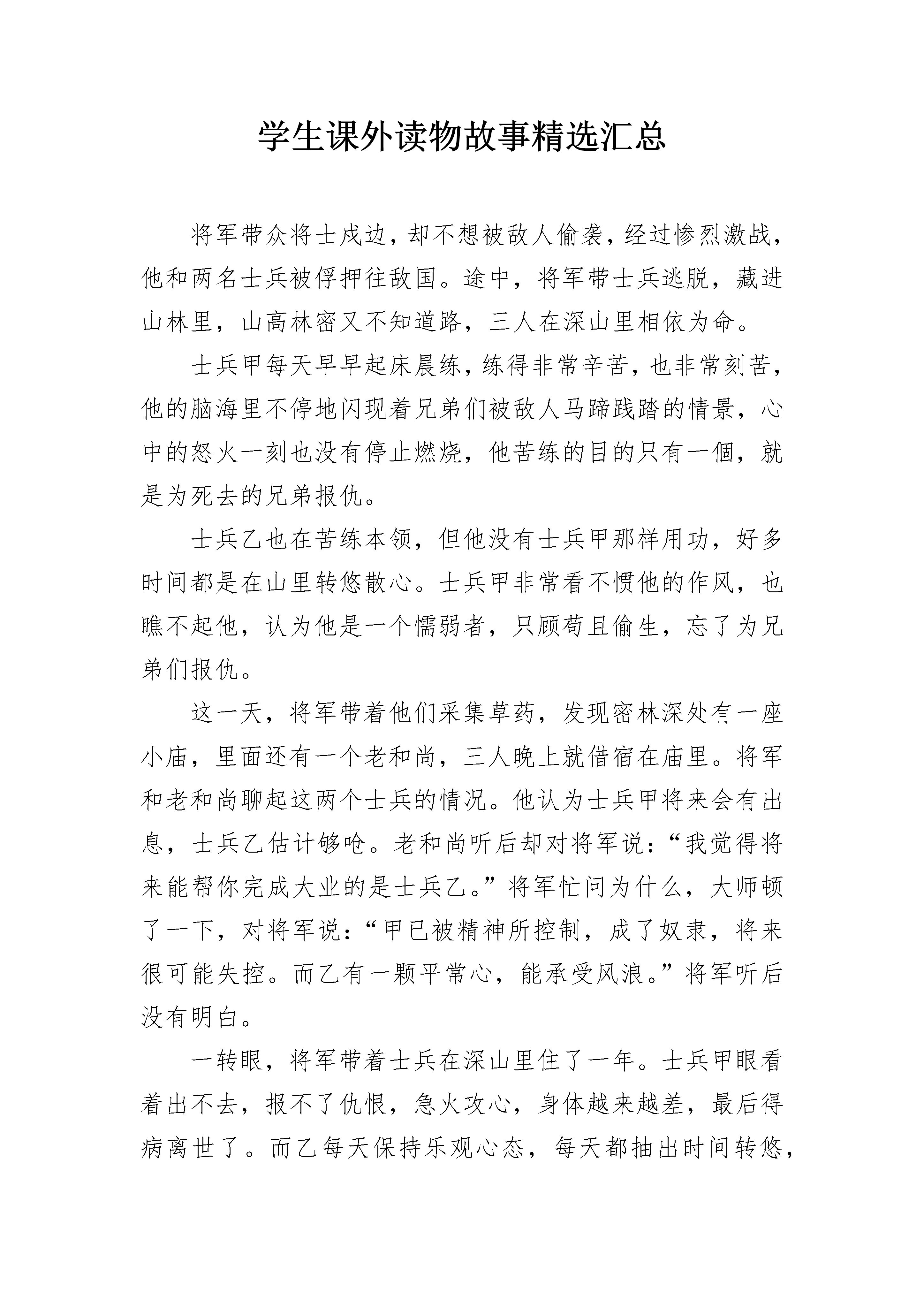 学生课外读物故事精选汇总

将军带众将士戍边，却不想被敌人偷袭，经过惨烈激战，他和两名士兵被俘押往敌国。途中，将军带士兵逃脱，藏进山林里，山高林密又不知道路，三人在深山里相依为命。

士兵甲每天早早起床晨练，练得非常辛苦，也非常刻苦，他的脑海里不停地闪现着兄弟们被敌人马蹄践踏的情景，心中的怒火一刻也没有停止燃烧，他苦练的目的只有一個，就是为死去的兄弟报仇。

士兵乙也在苦练本领，但他没有士兵甲那样用功，好多时间都是在山里转悠散心。士兵甲非常看不惯他的作风，也瞧不起他，认为他是一个懦弱者，只顾苟且偷生，忘了为兄弟们报仇。

这一天，将军带着他们采集草药，发现密林深处有一座小庙，里面还有一个老和尚，三人晚上就借宿在庙里。将军和老和尚聊起这两个士兵的情况。他认为士兵甲将来会有出息，士兵乙估计够呛。老和尚听后却对将军说：“我觉得将来能帮你完成大业的是士兵乙。”将军忙问为什么，大师顿了一下，对将军说：“甲已被精神所控制，成了奴隶，将来很可能失控。而乙有一颗平常心，能承受风浪。”将军听后没有明白。

一转眼，将军带着士兵在深山里住了一年。士兵甲眼看着出不去，报不了仇恨，急火攻心，身体越来越差，最后得病离世了。而乙每天保持乐观心态，每天都抽出时间转悠，